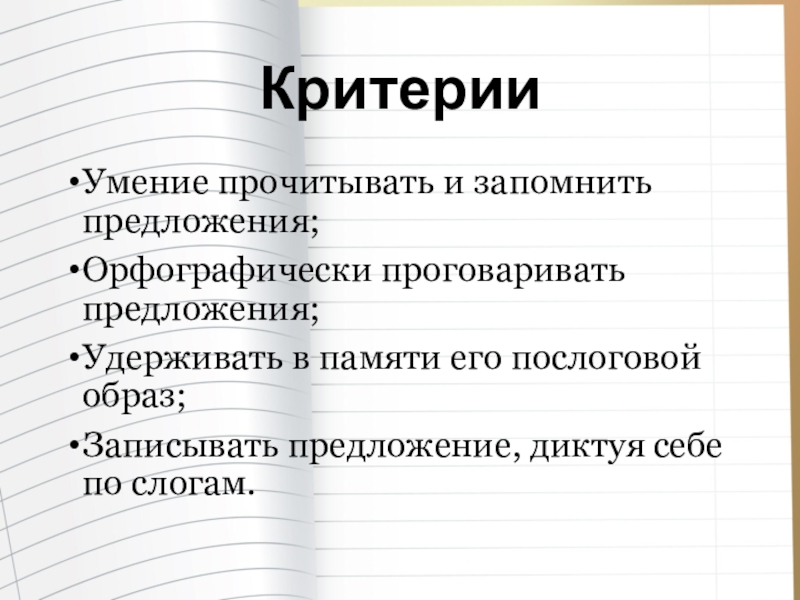 Критерии

• Умение прочитывать и запомнить предложения;

• Орфографически проговаривать предложения;

• Удерживать в памяти его послоговой образ;

• Записывать предложение, диктуя себе по слогам.